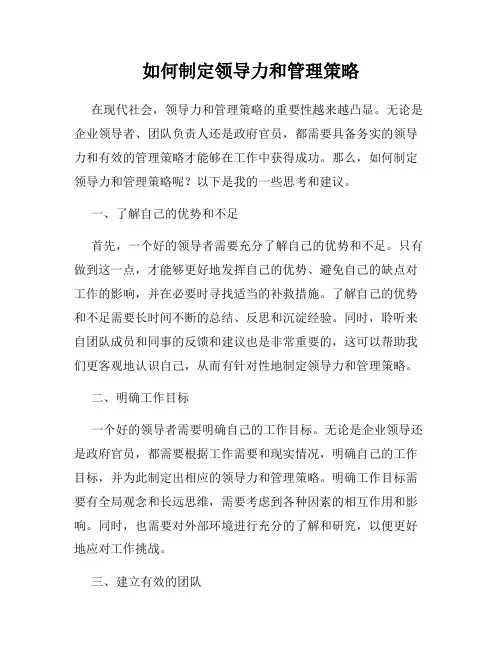 如何制定领导力和管理策略

在现代社会，领导力和管理策略的重要性越来越凸显。无论是企业领导者、团队负责人还是政府官员，都需要具备务实的领导力和有效的管理策略才能够在工作中获得成功。那么，如何制定领导力和管理策略呢？以下是我的一些思考和建议。

一、了解自己的优势和不足

首先，一个好的领导者需要充分了解自己的优势和不足。只有做到这一点，才能够更好地发挥自己的优势、避免自己的缺点对工作的影响，并在必要时寻找适当的补救措施。了解自己的优势和不足需要长时间不断的总结、反思和沉淀经验。同时，聆听来自团队成员和同事的反馈和建议也是非常重要的，这可以帮助我们更客观地认识自己，从而有针对性地制定领导力和管理策略。

二、明确工作目标

一个好的领导者需要明确自己的工作目标。无论是企业领导还是政府官员，都需要根据工作需要和现实情况，明确自己的工作目标，并为此制定出相应的领导力和管理策略。明确工作目标需要有全局观念和长远思维，需要考虑到各种因素的相互作用和影响。同时，也需要对外部环境进行充分的了解和研究，以便更好地应对工作挑战。

三、建立有效的团队